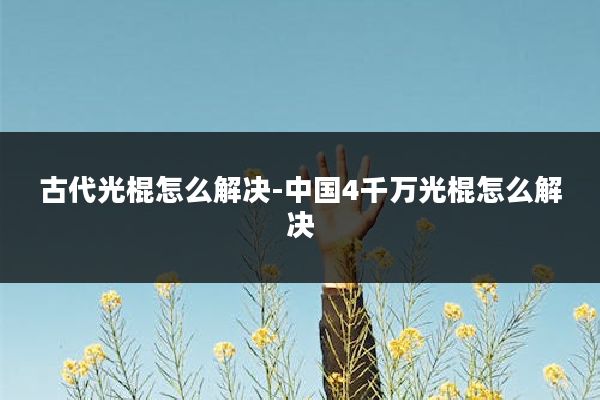 古代光棍怎么解决-中国4千万光棍怎么解决